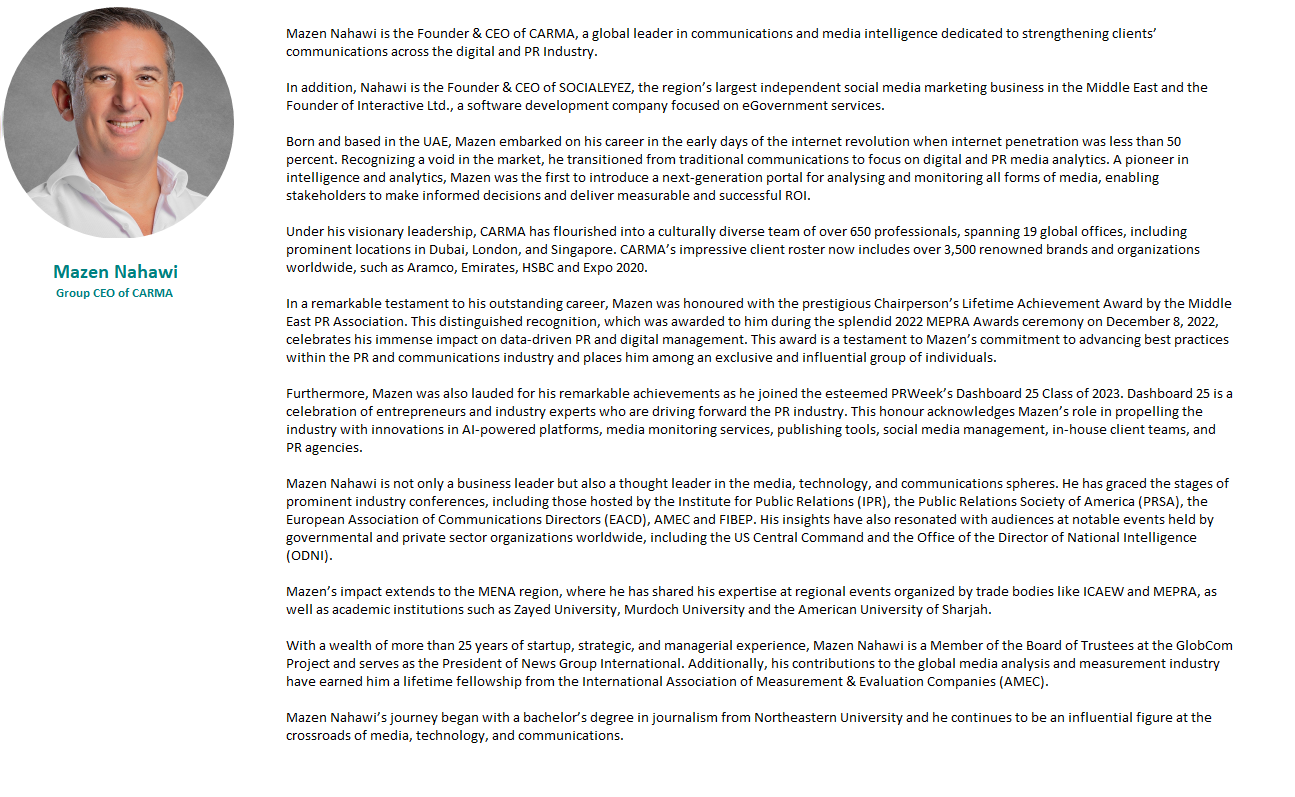 Mazen Nahawi
Group CEO of CARMA

Mazen Nahawi is the Founder & CEO of CARMA, a global leader in communications and media intelligence dedicated to strengthening clients' communications across the digital and PR Industry.

In addition, Nahawi is the Founder & CEO of SOCIALEYEZ, the region's largest independent social media marketing business in the Middle East and the Founder of Interactive Ltd., a software development company focused on eGovernment services.

Born and based in the UAE, Mazen embarked on his career in the early days of the internet revolution when internet penetration was less than 50 percent. Recognizing a void in the market, he transitioned from traditional communications to focus on digital and PR media analytics. A pioneer in intelligence and analytics, Mazen was the first to introduce a next-generation portal for analysing and monitoring all forms of media, enabling stakeholders to make informed decisions and deliver measurable and successful ROI.

Under his visionary leadership, CARMA has flourished into a culturally diverse team of over 650 professionals, spanning 19 global offices, including prominent locations in Dubai, London, and Singapore. CARMA's impressive client roster now includes over 3,500 renowned brands and organizations worldwide, such as Aramco, Emirates, HSBC and Expo 2020.

In a remarkable testament to his outstanding career, Mazen was honoured with the prestigious Chairperson's Lifetime Achievement Award by the Middle East PR Association. This distinguished recognition, which was awarded to him during the splendid 2022 MEPRA Awards ceremony on December 8, 2022, celebrates his immense impact on data-driven PR and digital management. This award is a testament to Mazen's commitment to advancing best practices within the PR and communications industry and places him among an exclusive and influential group of individuals.

Furthermore, Mazen was also lauded for his remarkable achievements as he joined the esteemed PRWeek's Dashboard 25 Class of 2023. Dashboard 25 is a celebration of entrepreneurs and industry experts who are driving forward the PR industry. This honour acknowledges Mazen's role in propelling the industry with innovations in AI-powered platforms, media monitoring services, publishing tools, social media management, in-house client teams, and PR agencies.

Mazen Nahawi is not only a business leader but also a thought leader in the media, technology, and communications spheres. He has graced the stages of prominent industry conferences, including those hosted by the Institute for Public Relations (IPR), the Public Relations Society of America (PRSA), the European Association of Communications Directors (EACD), AMEC and FIBEP. His insights have also resonated with audiences at notable events held by governmental and private sector organizations worldwide, including the US Central Command and the Office of the Director of National Intelligence (ODNI).

Mazen's impact extends to the MENA region, where he has shared his expertise at regional events organized by trade bodies like ICAEW and MEPRA, as well as academic institutions such as Zayed University, Murdoch University and the American University of Sharjah.

With a wealth of more than 25 years of startup, strategic, and managerial experience, Mazen Nahawi is a Member of the Board of Trustees at the GlobCom Project and serves as the President of News Group International. Additionally, his contributions to the global media analysis and measurement industry have earned him a lifetime fellowship from the International Association of Measurement & Evaluation Companies (AMEC).

Mazen Nahawi's journey began with a bachelor's degree in journalism from Northeastern University and he continues to be an influential figure at the crossroads of media, technology, and communications.